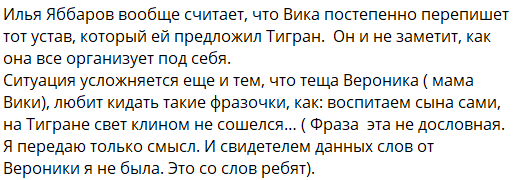 Илья Яббаров вообще считает, что Вика постепенно перепишет тот устав, который ей предложил Тигран. Он и не заметит, как она все организует под себя.
Ситуация усложняется еще и тем, что теща Вероника ( мама Вики), любит кидать такие фразочки, как: воспитаем сына сами, на Тигране свет клином не сошелся... ( Фраза эта не дословная. Я передаю только смысл. И свидетелем данных слов от Вероники я не была. Это со слов ребят).